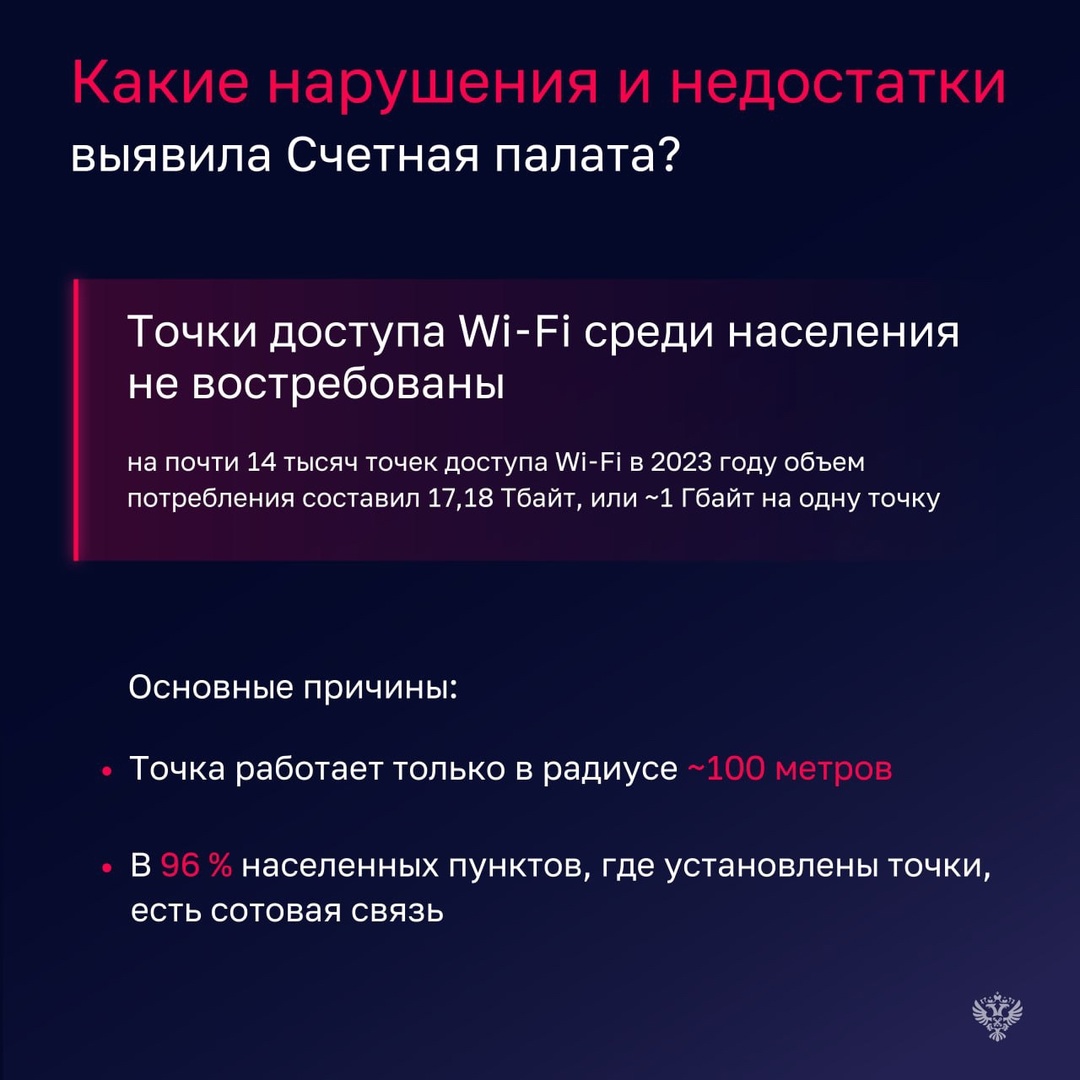 Какие нарушения и недостатки выявила Счетная палата?

Точки доступа Wi-Fi среди населения не востребованы

на почти 14 тысяч точек доступа Wi-Fi в 2023 году объем потребления составил 17,18 Тбайт, или ~1 Гбайт на одну точку

Основные причины:

• Точка работает только в радиусе ~100 метров

• В 96 % населенных пунктов, где установлены точки, есть сотовая связь